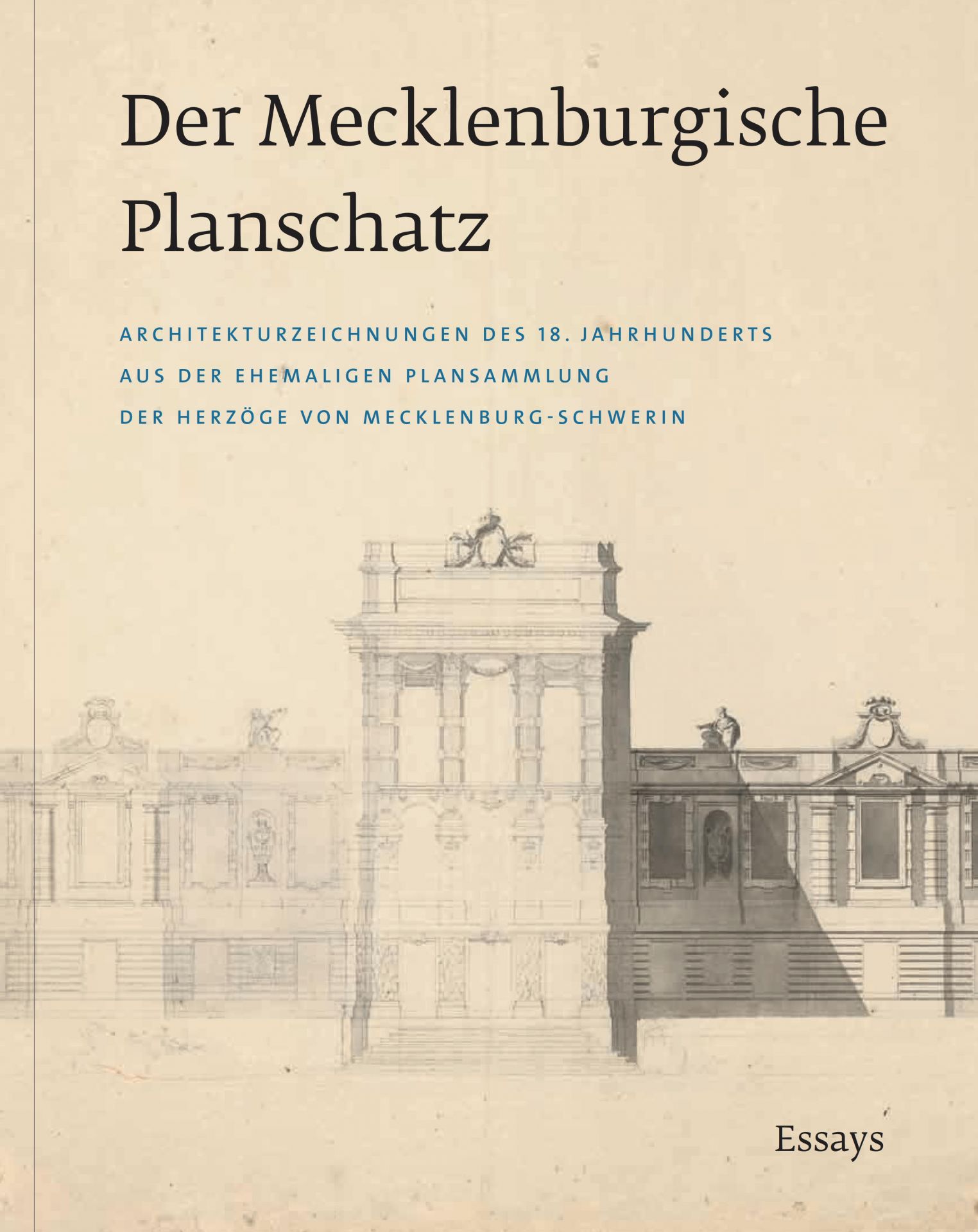 Der Mecklenburgische Planschatz

ARCHITEKTURZEICHNUNGEN DES 18. JAHRHUNDERTS
AUS DER EHEMALIGEN PLANSAMMLUNG
DER HERZÖGE VON MECKLENBURG-SCHWERIN

Essays